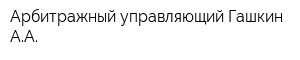 Арбитражный управляющий Гашкин А.А.